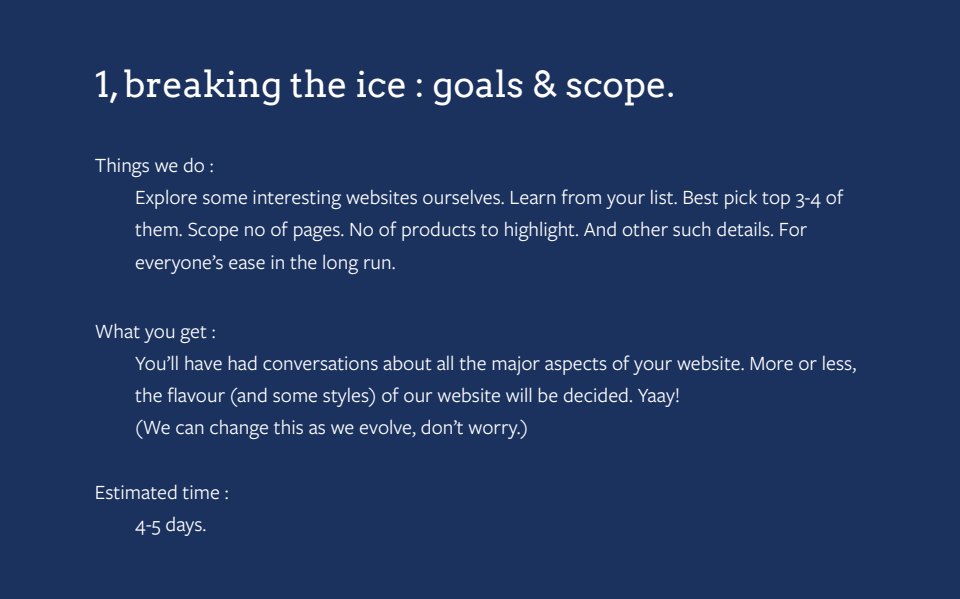 1, breaking the ice : goals & scope.

Things we do :

Explore some interesting websites ourselves. Learn from your list. Best pick top 3-4 of them. Scope no of pages. No of products to highlight. And other such details. For everyone's ease in the long run.

What you get :

You'll have had conversations about all the major aspects of your website. More or less, the flavour (and some styles) of our website will be decided. Yaay!
(We can change this as we evolve, don't worry.)

Estimated time :

4-5 days.